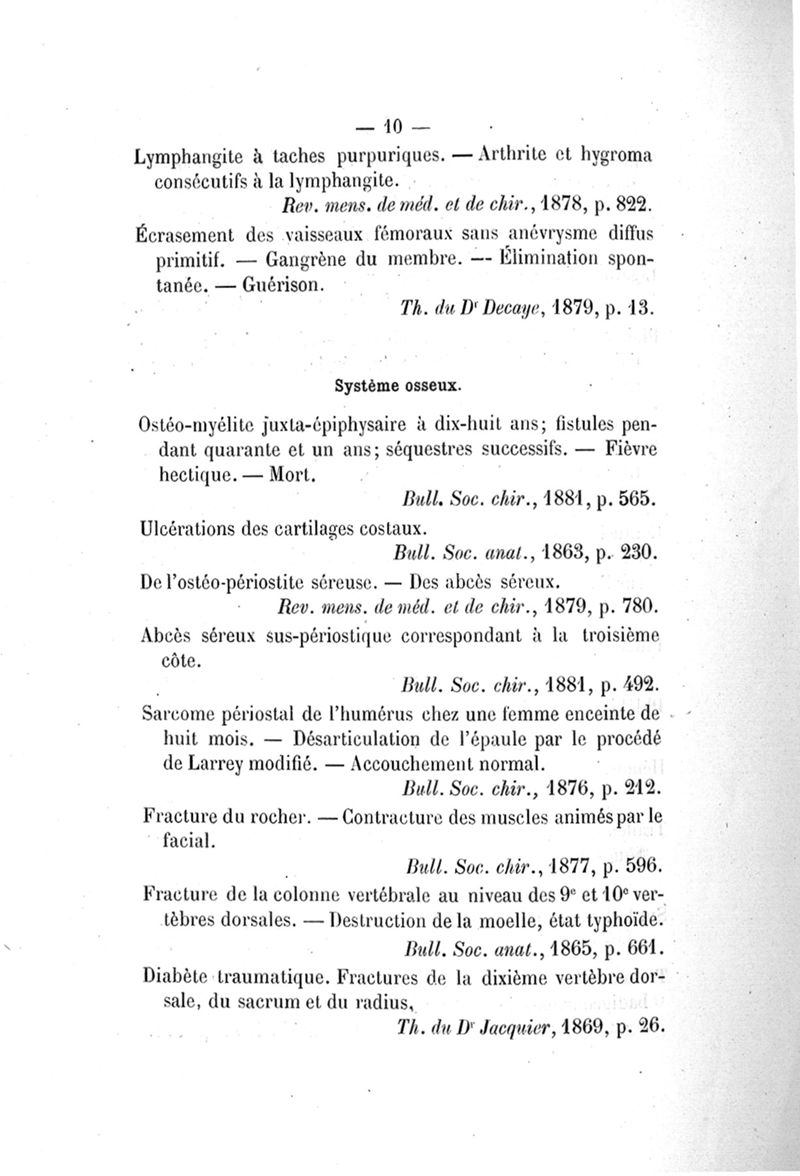 — 10 —

Lymphangite à taches purpuriques. — Arthrite et hygroma consécutifs à la lymphangite.
Rev. mens. de méd. et de chir., 1878, p. 822.

Écrasement des vaisseaux fémoraux sans anévrysme diffus primitif. — Gangrène du membre. — Élimination spontanée. — Guérison.
Th. du Dr Decaye, 1879, p. 13.

Système osseux.

Ostéo-myélite juxta-épiphysaire à dix-huit ans; fistules pendant quarante et un ans; séquestres successifs. — Fièvre hectique. — Mort.
Bull. Soc. chir., 1881, p. 565.

Ulcérations des cartilages costaux.
Bull. Soc. anat., 1863, p. 230.

De l'ostéo-périostite séreuse. — Des abcès séreux.
Rev. mens. de méd. et de chir., 1879, p. 780.

Abcès séreux sus-périostique correspondant à la troisième côte.
Bull. Soc. chir., 1881, p. 492.

Sarcome périostal de l'humérus chez une femme enceinte de huit mois. — Désarticulation de l'épaule par le procédé de Larrey modifié. — Accouchement normal.
Bull. Soc. chir., 1876, p. 212.

Fracture du rocher. — Contracture des muscles animés par le facial.
Bull. Soc. chir., 1877, p. 596.

Fracture de la colonne vertébrale au niveau des 9e et 10e vertèbres dorsales. — Destruction de la moelle, état typhoïde.
Bull. Soc. anat., 1865, p. 661.

Diabète traumatique. Fractures de la dixième vertèbre dorsale, du sacrum et du radius,
Th. du Dr Jacquier, 1869, p. 26.